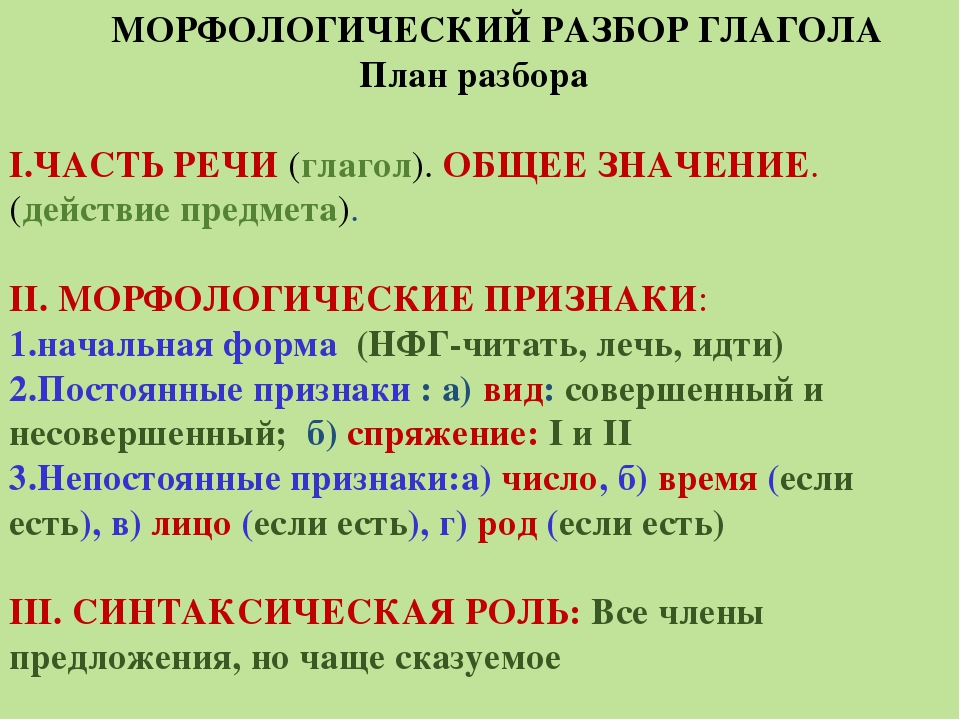 МОРФОЛОГИЧЕСКИЙ РАЗБОР ГЛАГОЛА
План разбора

I.ЧАСТЬ РЕЧИ (глагол). ОБЩЕЕ ЗНАЧЕНИЕ. (действие предмета).

II. МОРФОЛОГИЧЕСКИЕ ПРИЗНАКИ:
1.начальная форма (НФГ-читать, лечь, идти)
2.Постоянные признаки : а) вид: совершенный и несовершенный; б) спряжение: I и II
3.Непостоянные признаки:а) число, б) время (если есть), в) лицо (если есть), г) род (если есть)

III. СИНТАКСИЧЕСКАЯ РОЛЬ: Все члены предложения, но чаще сказуемое